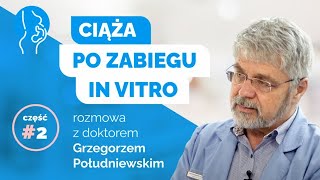 CIĄŻA
PO ZABIEGU
IN VITRO

część
#2

rozmowa
z doktorem
Grzegorzem
Południewskim